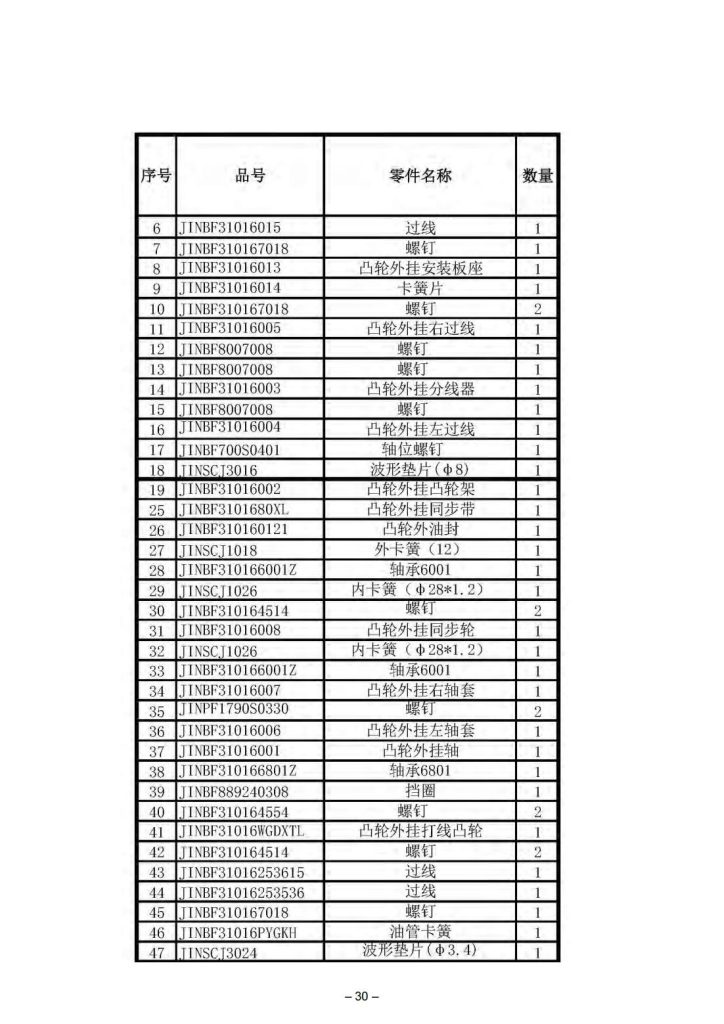 | 序号 | 品号 | 零件名称 | 数量 |
|---|---|---|---|
| 6 | JINBF31016015 | 过线 | 1 |
| 7 | JINBF310167018 | 螺钉 | 1 |
| 8 | JINBF31016013 | 凸轮外挂安装板座 | 1 |
| 9 | JINBF31016014 | 卡簧片 | 1 |
| 10 | JINBF310167018 | 螺钉 | 2 |
| 11 | JINBF31016005 | 凸轮外挂右过线 | 1 |
| 12 | JINBF8007008 | 螺钉 | 1 |
| 13 | JINBF8007008 | 螺钉 | 1 |
| 14 | JINBF31016003 | 凸轮外挂分线器 | 1 |
| 15 | JINBF8007008 | 螺钉 | 1 |
| 16 | JINBF31016004 | 凸轮外挂左过线 | 1 |
| 17 | JINBF700S0401 | 轴位螺钉 | 1 |
| 18 | JINSCJ3016 | 波形垫片（φ8） | 1 |
| 19 | JINBF31016002 | 凸轮外挂凸轮架 | 1 |
| 25 | JINBF3101680XL | 凸轮外挂同步带 | 1 |
| 26 | JINBF310160121 | 凸轮外油封 | 1 |
| 27 | JINSCJ1018 | 外卡簧（12） | 1 |
| 28 | JINBF310166001Z | 轴承6001 | 1 |
| 29 | JINSCJ1026 | 内卡簧（φ28*1.2） | 1 |
| 30 | JINBF310164514 | 螺钉 | 2 |
| 31 | JINBF31016008 | 凸轮外挂同步轮 | 1 |
| 32 | JINSCJ1026 | 内卡簧（φ28*1.2） | 1 |
| 33 | JINBF310166001Z | 轴承6001 | 1 |
| 34 | JINBF31016007 | 凸轮外挂右轴套 | 1 |
| 35 | JINPF1790S0330 | 螺钉 | 2 |
| 36 | JINBF31016006 | 凸轮外挂左轴套 | 1 |
| 37 | JINBF31016001 | 凸轮外挂轴 | 1 |
| 38 | JINBF310166801Z | 轴承6801 | 1 |
| 39 | JINBF889240308 | 挡圈 | 1 |
| 40 | JINBF310164554 | 螺钉 | 2 |
| 41 | JINBF31016WGDXTL | 凸轮外挂打线凸轮 | 1 |
| 42 | JINBF310164514 | 螺钉 | 2 |
| 43 | JINBF31016253615 | 过线 | 1 |
| 44 | JINBF31016253536 | 过线 | 1 |
| 45 | JINBF310167018 | 螺钉 | 1 |
| 46 | JINBF31016PYGKH | 油管卡簧 | 1 |
| 47 | JINSCJ3024 | 波形垫片（φ3.4） | 1 |

– 30 –